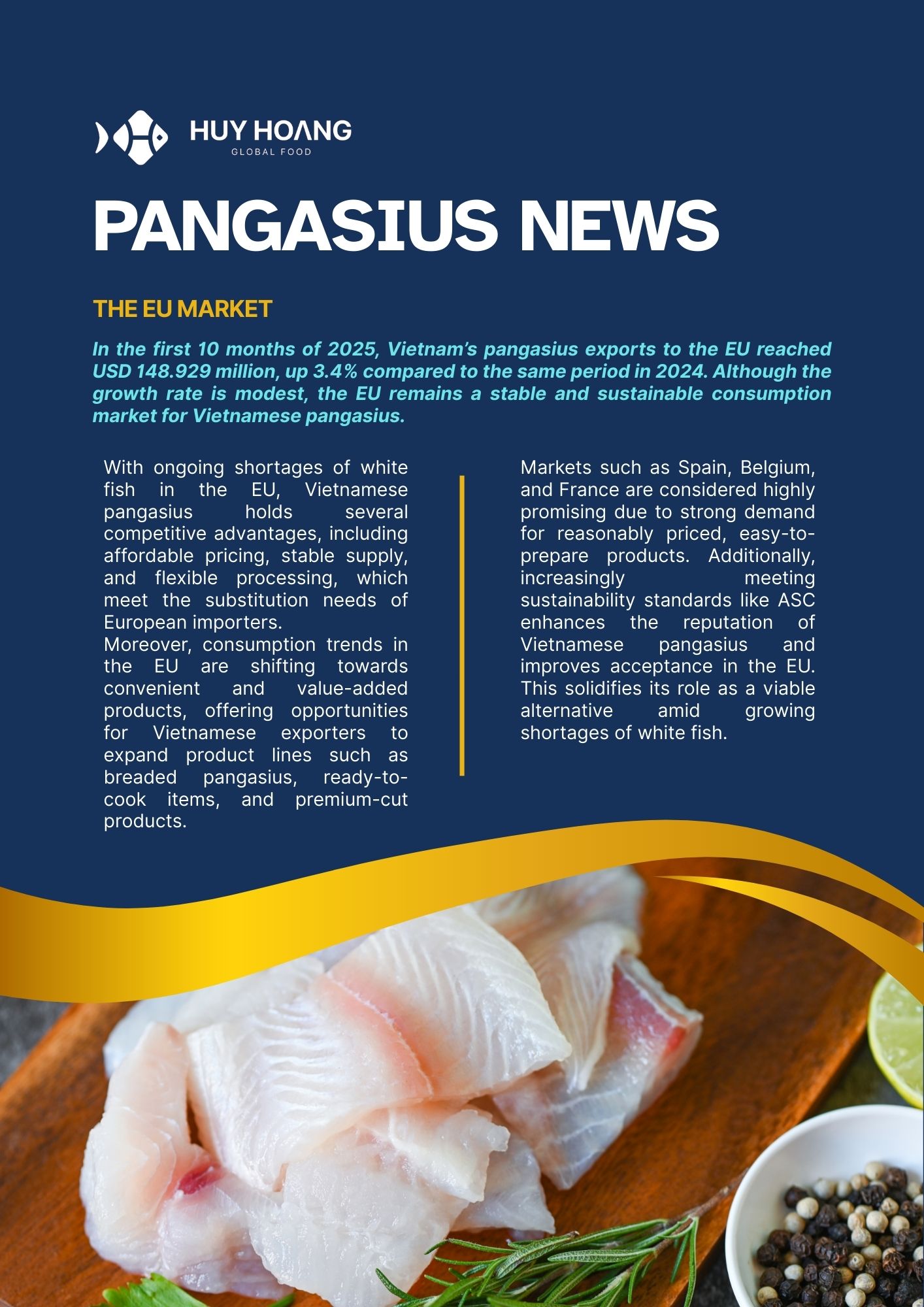 HUY HOANG
GLOBAL FOOD

PANGASIUS NEWS

THE EU MARKET

In the first 10 months of 2025, Vietnam's pangasius exports to the EU reached USD 148.929 million, up 3.4% compared to the same period in 2024. Although the growth rate is modest, the EU remains a stable and sustainable consumption market for Vietnamese pangasius.

With ongoing shortages of white fish in the EU, Vietnamese pangasius holds several competitive advantages, including affordable pricing, stable supply, and flexible processing, which meet the substitution needs of European importers.
Moreover, consumption trends in the EU are shifting towards convenient and value-added products, offering opportunities for Vietnamese exporters to expand product lines such as breaded pangasius, ready-to-cook items, and premium-cut products.

Markets such as Spain, Belgium, and France are considered highly promising due to strong demand for reasonably priced, easy-to-prepare products. Additionally, increasingly meeting sustainability standards like ASC enhances the reputation of Vietnamese pangasius and improves acceptance in the EU. This solidifies its role as a viable alternative amid growing shortages of white fish.